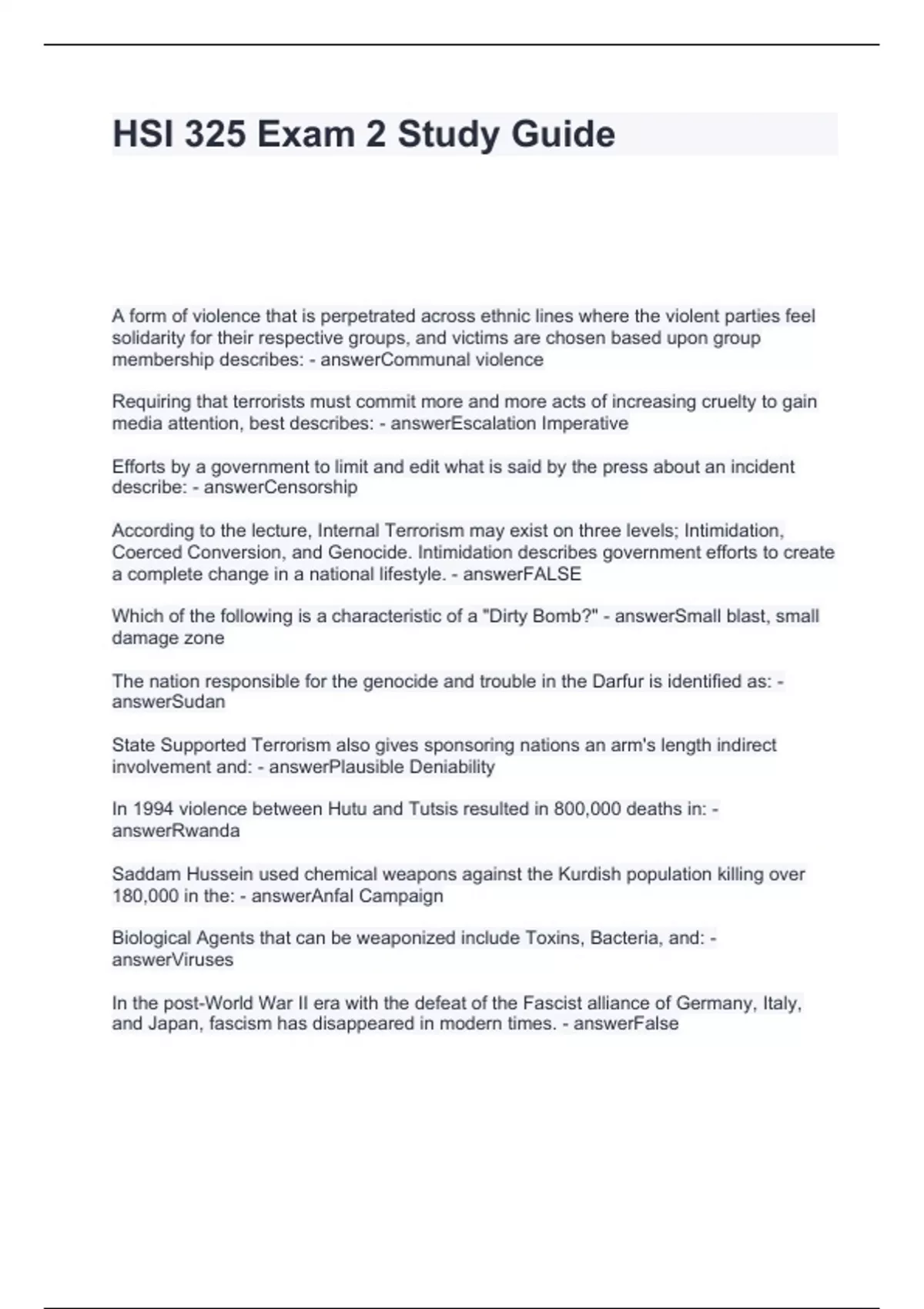 HSI 325 Exam 2 Study Guide

A form of violence that is perpetrated across ethnic lines where the violent parties feel solidarity for their respective groups, and victims are chosen based upon group membership describes: - answerCommunal violence

Requiring that terrorists must commit more and more acts of increasing cruelty to gain media attention, best describes: - answerEscalation Imperative

Efforts by a government to limit and edit what is said by the press about an incident describe: - answerCensorship

According to the lecture, Internal Terrorism may exist on three levels; Intimidation, Coerced Conversion, and Genocide. Intimidation describes government efforts to create a complete change in a national lifestyle. - answerFALSE

Which of the following is a characteristic of a "Dirty Bomb?" - answerSmall blast, small damage zone

The nation responsible for the genocide and trouble in the Darfur is identified as: - answerSudan

State Supported Terrorism also gives sponsoring nations an arm's length indirect involvement and: - answerPlausible Deniability

In 1994 violence between Hutu and Tutsis resulted in 800,000 deaths in: - answerRwanda

Saddam Hussein used chemical weapons against the Kurdish population killing over 180,000 in the: - answerAnfal Campaign

Biological Agents that can be weaponized include Toxins, Bacteria, and: - answerViruses

In the post-World War II era with the defeat of the Fascist alliance of Germany, Italy, and Japan, fascism has disappeared in modern times. - answerFalse